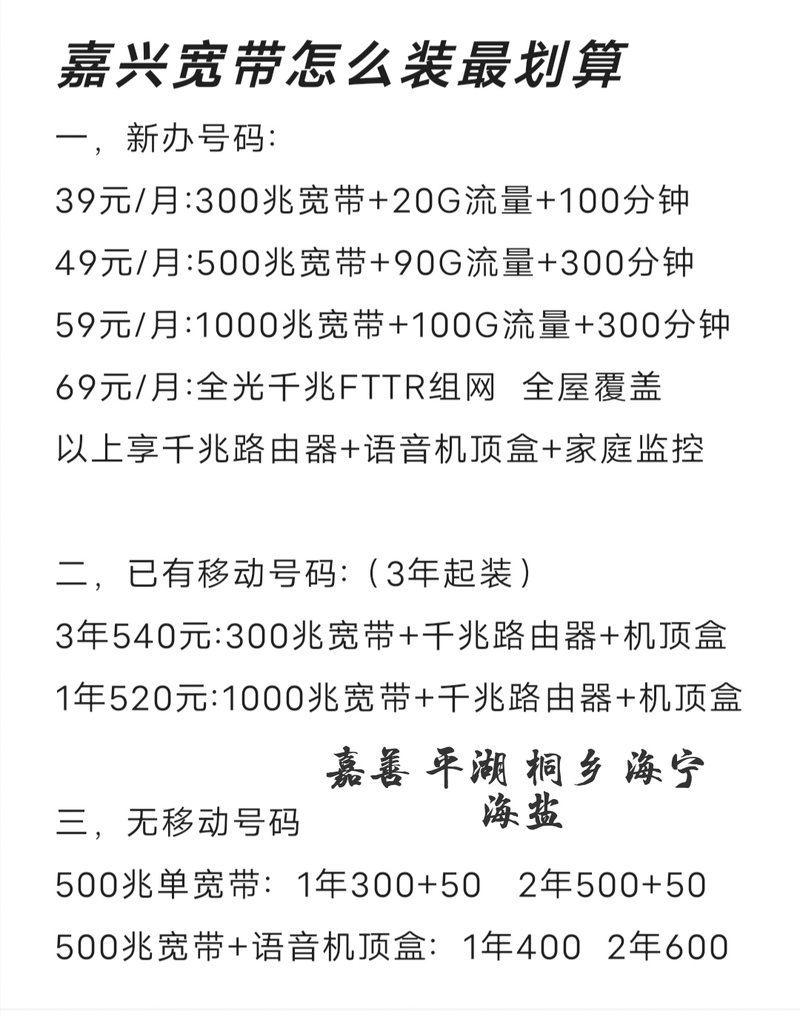 嘉兴宽带怎么装最划算

一，新办号码:
39元/月:300兆宽带+20G流量+100分钟
49元/月:500兆宽带+90G流量+300分钟
59元/月:1000兆宽带+100G流量+300分钟
69元/月:全光千兆FTTR组网 全屋覆盖
以上享千兆路由器+语音机顶盒+家庭监控

二，已有移动号码:（3年起装）
3年540元:300兆宽带+千兆路由器+机顶盒
1年520元:1000兆宽带+千兆路由器+机顶盒

嘉善 平湖 桐乡 海宁 海盐

三，无移动号码
500兆单宽带：1年300+50 2年500+50
500兆宽带+语音机顶盒：1年400 2年600